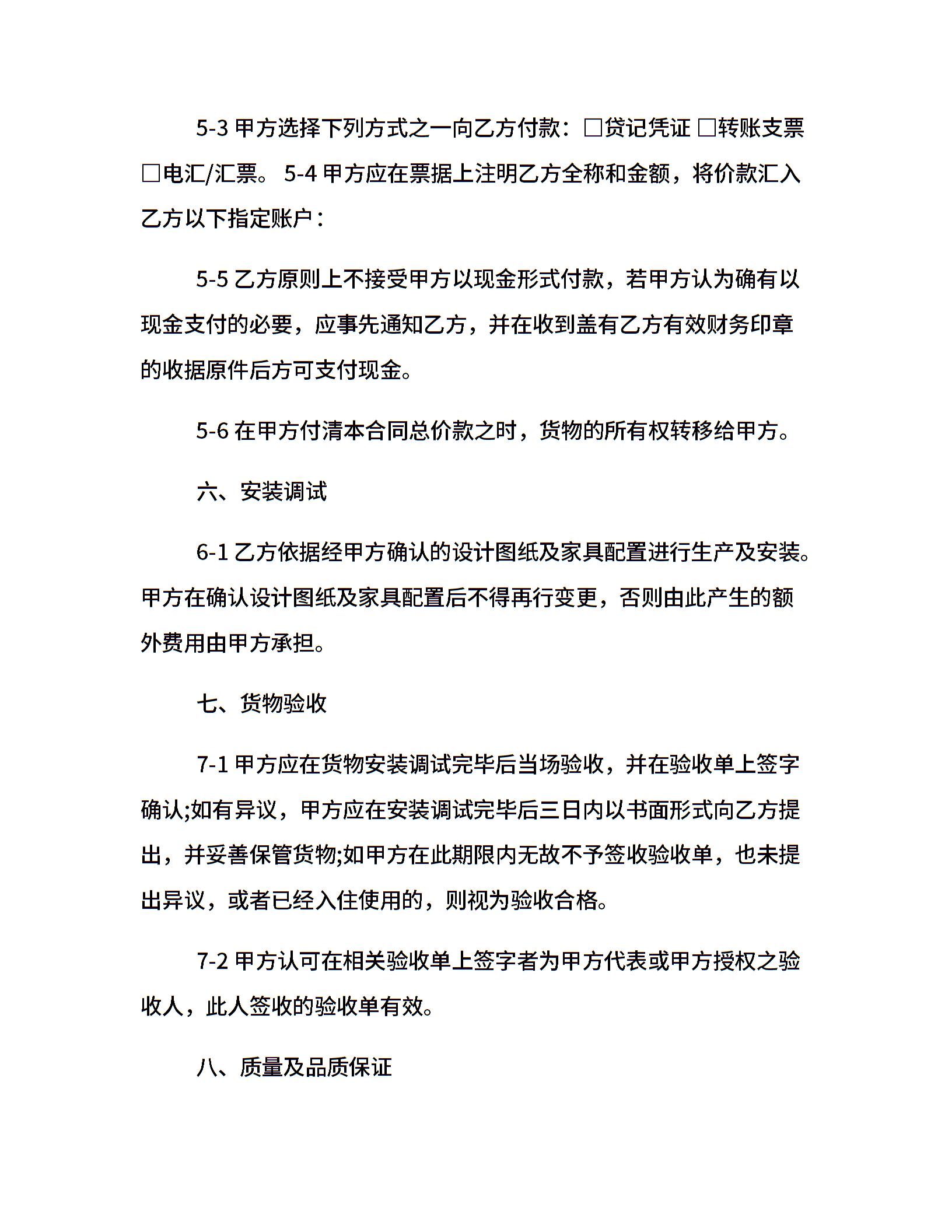 5-3 甲方选择下列方式之一向乙方付款：□贷记凭证 □转账支票 □电汇/汇票。 5-4 甲方应在票据上注明乙方全称和金额，将价款汇入乙方以下指定账户：

5-5 乙方原则上不接受甲方以现金形式付款，若甲方认为确有以现金支付的必要，应事先通知乙方，并在收到盖有乙方有效财务印章的收据原件后方可支付现金。

5-6 在甲方付清本合同总价款之时，货物的所有权转移给甲方。

六、安装调试

6-1 乙方依据经甲方确认的设计图纸及家具配置进行生产及安装。甲方在确认设计图纸及家具配置后不得再行变更，否则由此产生的额外费用由甲方承担。

七、货物验收

7-1 甲方应在货物安装调试完毕后当场验收，并在验收单上签字确认;如有异议，甲方应在安装调试完毕后三日内以书面形式向乙方提出，并妥善保管货物;如甲方在此期限内无故不予签收验收单，也未提出异议，或者已经入住使用的，则视为验收合格。

7-2 甲方认可在相关验收单上签字者为甲方代表或甲方授权之验收人，此人签收的验收单有效。

八、质量及品质保证